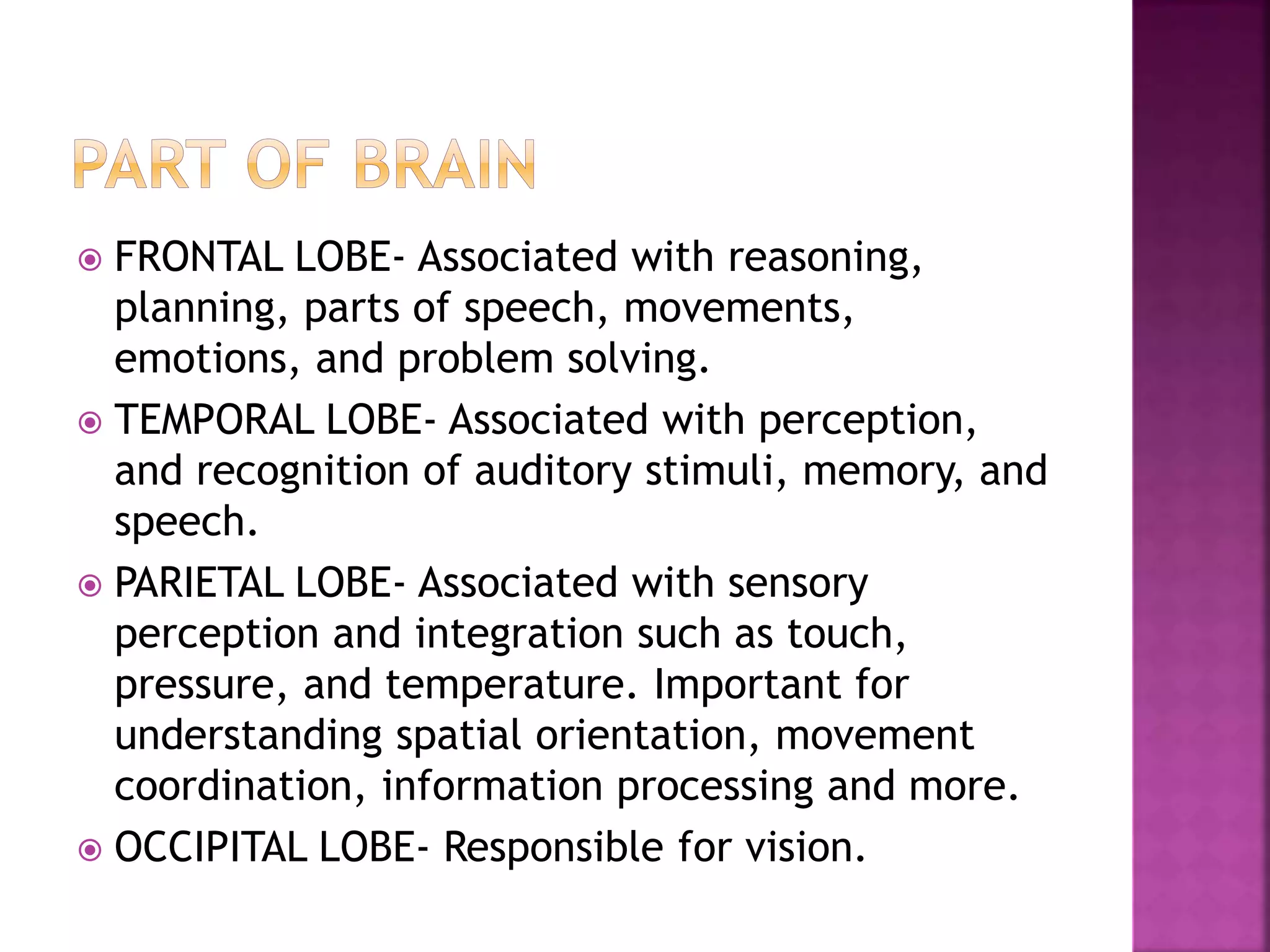 PART OF BRAIN

FRONTAL LOBE- Associated with reasoning, planning, parts of speech, movements, emotions, and problem solving.

TEMPORAL LOBE- Associated with perception, and recognition of auditory stimuli, memory, and speech.

PARIETAL LOBE- Associated with sensory perception and integration such as touch, pressure, and temperature. Important for understanding spatial orientation, movement coordination, information processing and more.

OCCIPITAL LOBE- Responsible for vision.